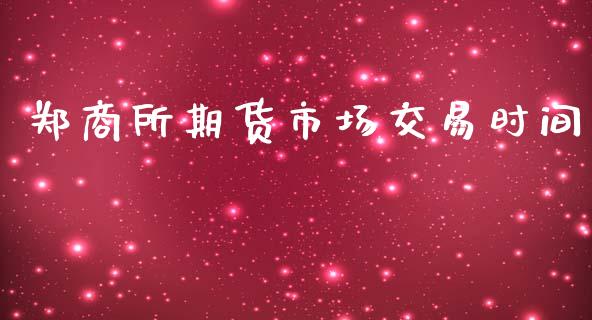 郑商所期货市场交易时间